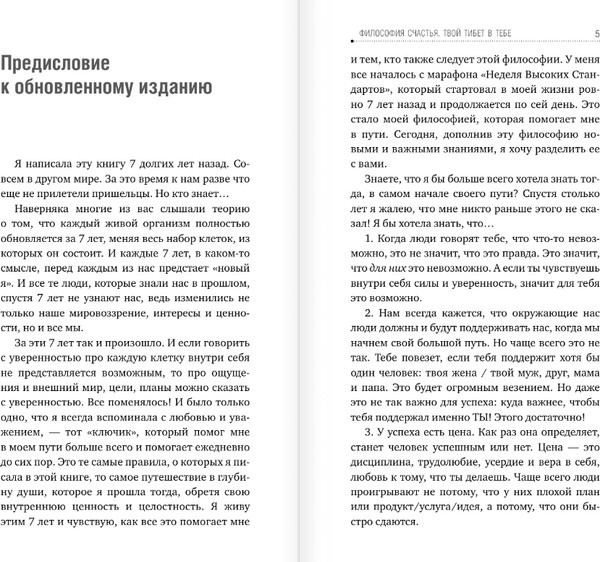 Предисловие к обновленному изданию

Я написала эту книгу 7 долгих лет назад. Совсем в другом мире. За это время к нам разве что еще не прилетели пришельцы. Но кто знает…

Наверняка многие из вас слышали теорию о том, что каждый живой организм полностью обновляется за 7 лет, меняя весь набор клеток, из которых он состоит. И каждые 7 лет, в каком-то смысле, перед каждым из нас предстает «новый я». И все те люди, которые знали нас в прошлом, спустя 7 лет не узнают нас, ведь изменились не только наше мировоззрение, интересы и ценности, но и все мы.

За эти 7 лет так и произошло. И если говорить с уверенностью про каждую клетку внутри себя не представляется возможным, то про ощущения и внешний мир, цели, планы можно сказать с уверенностью. Все поменялось! И было только одно, что я всегда вспоминала с любовью и уважением, — тот «ключик», который помог мне в моем пути больше всего и помогает ежедневно до сих пор. Это те самые правила, о которых я писала в этой книге, то самое путешествие в глубину души, которое я прошла тогда, обретя свою внутреннюю ценность и целостность. Я живу этим 7 лет и чувствую, как все это помогает мне

ФИЛОСОФИЯ СЧАСТЬЯ. ТВОЙ ТИБЕТ В ТЕБЕ 5

и тем, кто также следует этой философии. У меня все началось с марафона «Неделя Высоких Стандартов», который стартовал в моей жизни ровно 7 лет назад и продолжается по сей день. Это стало моей философией, которая помогает мне в пути. Сегодня, дополнив эту философию новыми и важными знаниями, я хочу разделить ее с вами.

Знаете, что я бы больше всего хотела знать тогда, в самом начале своего пути? Спустя столько лет я жалею, что мне никто раньше этого не сказал! Я бы хотела знать, что…

1. Когда люди говорят тебе, что что-то невозможно, это не значит, что это правда. Это значит, что для них это невозможно. А если ты чувствуешь внутри себя силы и уверенность, значит для тебя это возможно.

2. Нам всегда кажется, что окружающие нас люди должны и будут поддерживать нас, когда мы начнем свой большой путь. Но чаще всего это не так. Тебе повезет, если тебя поддержит хотя бы один человек: твоя жена / твой муж, друг, мама и папа. Это будет огромным везением. Но даже это не так важно для успеха: куда важнее, чтобы тебя поддержал именно ТЫ! Этого достаточно!

3. У успеха есть цена. Как раз она определяет, станет человек успешным или нет. Цена — это дисциплина, трудолюбие, усердие и вера в себя, любовь к тому, что ты делаешь. Чаще всего люди проигрывают не потому, что у них плохой план или продукт/услуга/идея, а потому, что они быстро сдаются.